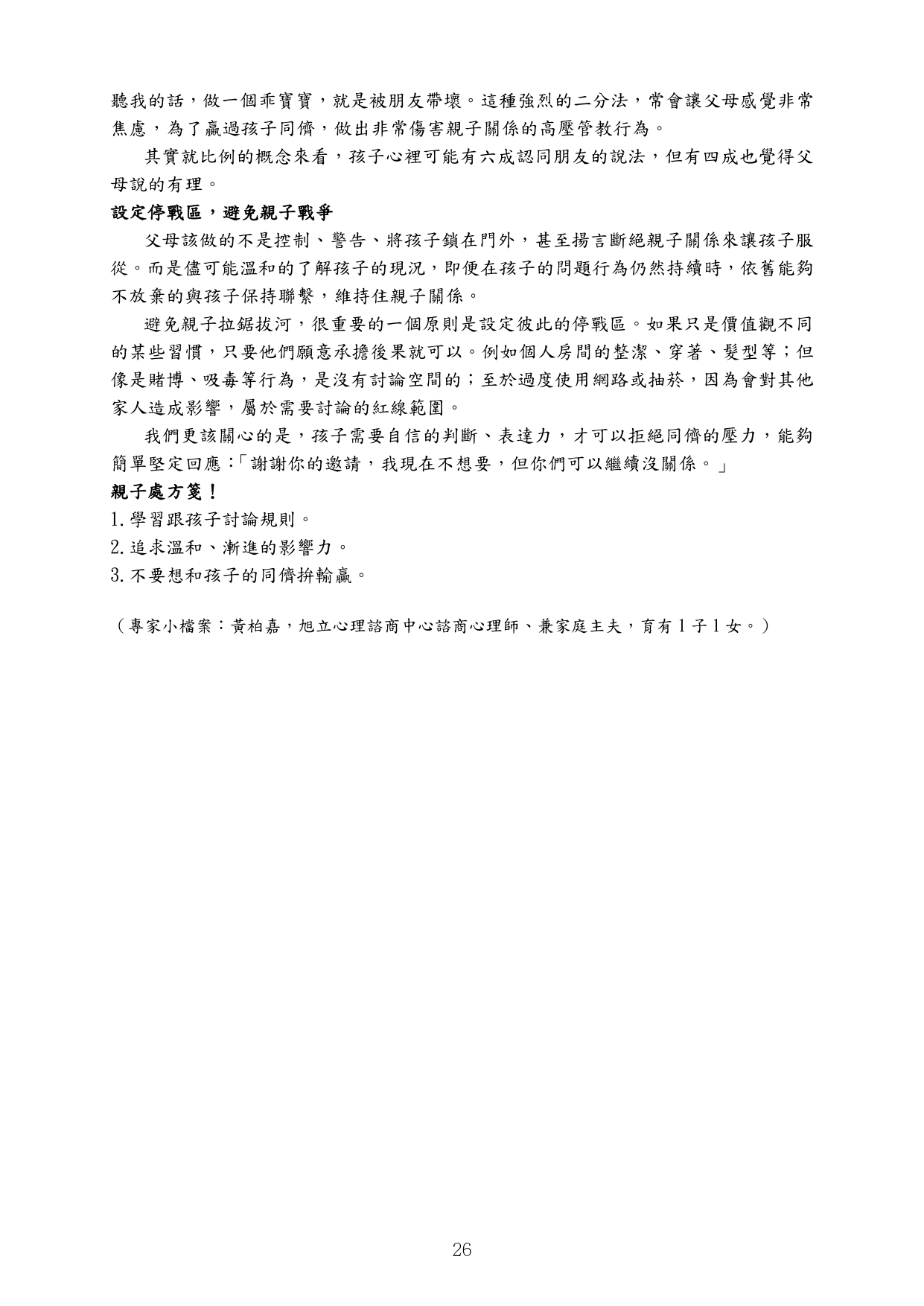 聽我的話，做一個乖寶寶，就是被朋友帶壞。這種強烈的二分法，常會讓父母感覺非常焦慮，為了贏過孩子同儕，做出非常傷害親子關係的高壓管教行為。

其實就比例的概念來看，孩子心裡可能有六成認同朋友的說法，但有四成也覺得父母說的有理。

設定停戰區，避免親子戰爭

父母該做的不是控制、警告、將孩子鎖在門外，甚至揚言斷絕親子關係來讓孩子服從。而是儘可能溫和的了解孩子的現況，即便在孩子的問題行為仍然持續時，依舊能夠不放棄的與孩子保持聯繫，維持住親子關係。

避免親子拉鋸拔河，很重要的一個原則是設定彼此的停戰區。如果只是價值觀不同的某些習慣，只要他們願意承擔後果就可以。例如個人房間的整潔、穿著、髮型等；但像是賭博、吸毒等行為，是沒有討論空間的；至於過度使用網路或抽菸，因為會對其他家人造成影響，屬於需要討論的紅線範圍。

我們更該關心的是，孩子需要自信的判斷、表達力，才可以拒絕同儕的壓力，能夠簡單堅定回應：「謝謝你的邀請，我現在不想要，但你們可以繼續沒關係。」

親子處方箋！

1.學習跟孩子討論規則。

2.追求溫和、漸進的影響力。

3.不要想和孩子的同儕拚輸贏。

（專家小檔案：黃柏嘉，旭立心理諮商中心諮商心理師、兼家庭主夫，育有 1 子 1 女。）

26